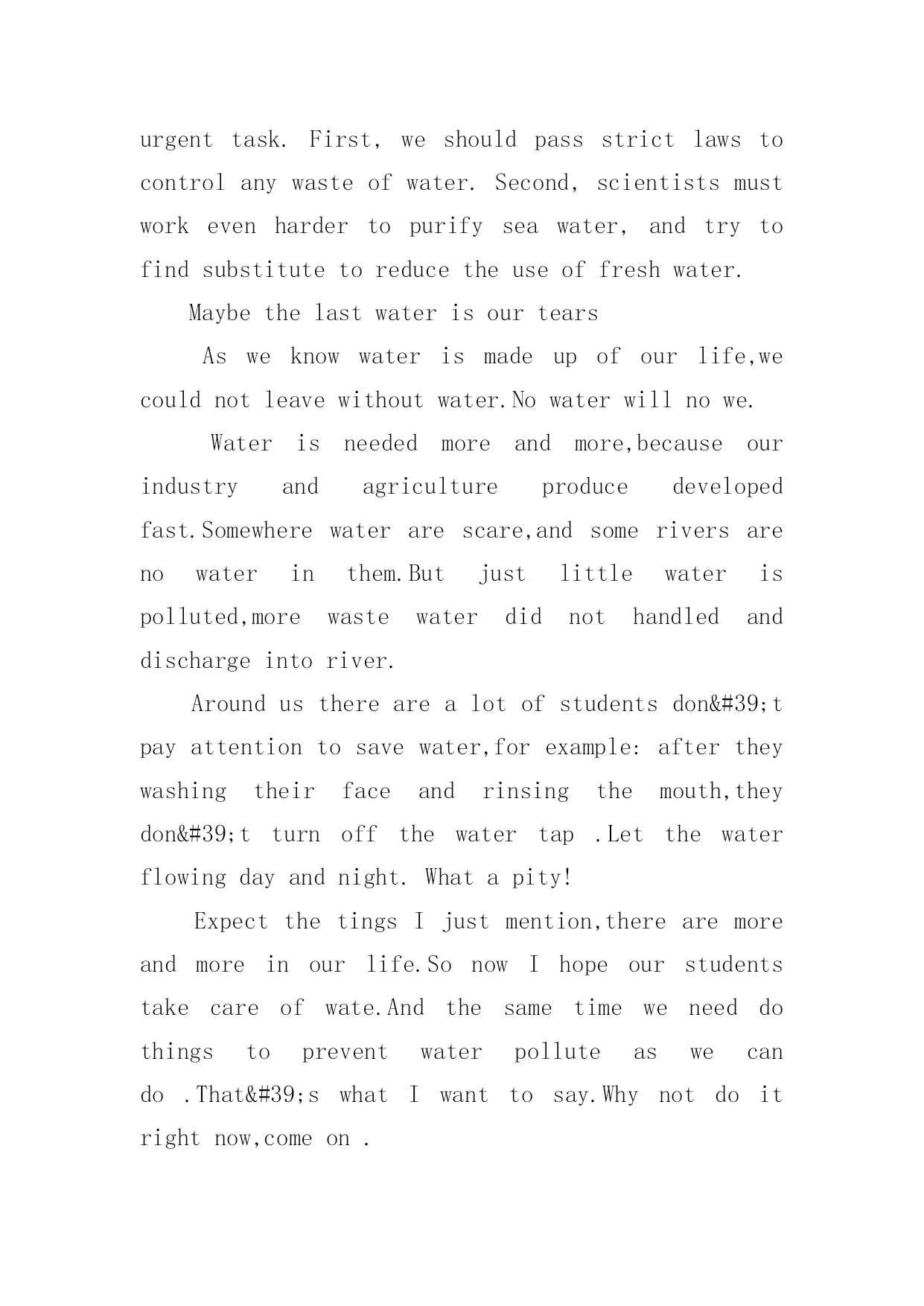 urgent task. First, we should pass strict laws to control any waste of water. Second, scientists must work even harder to purify sea water, and try to find substitute to reduce the use of fresh water.

Maybe the last water is our tears

As we know water is made up of our life,we could not leave without water.No water will no we.

Water is needed more and more,because our industry and agriculture produce developed fast.Somewhere water are scare,and some rivers are no water in them.But just little water is polluted,more waste water did not handled and discharge into river.

Around us there are a lot of students don&#39;t pay attention to save water,for example: after they washing their face and rinsing the mouth,they don&#39;t turn off the water tap .Let the water flowing day and night. What a pity!

Expect the tings I just mention,there are more and more in our life.So now I hope our students take care of wate.And the same time we need do things to prevent water pollute as we can do .That&#39;s what I want to say.Why not do it right now,come on .